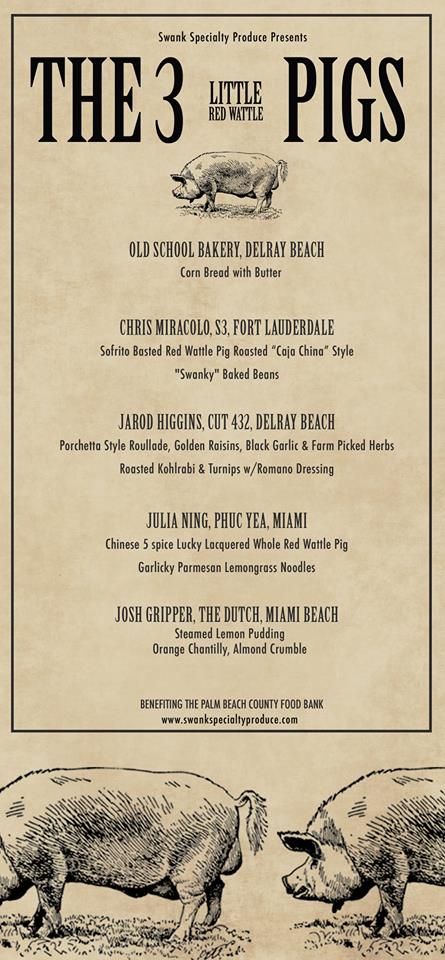 Swank Specialty Produce Presents

THE 3 LITTLE RED WATTLE PIGS

OLD SCHOOL BAKERY, DELRAY BEACH
Corn Bread with Butter

CHRIS MIRACOLO, S3, FORT LAUDERDALE
Sofrito Basted Red Wattle Pig Roasted "Caja China" Style
"Swanky" Baked Beans

JAROD HIGGINS, CUT 432, DELRAY BEACH
Porchetta Style Roullade, Golden Raisins, Black Garlic & Farm Picked Herbs
Roasted Kohlrabi & Turnips w/Romano Dressing

JULIA NING, PHUC YEA, MIAMI
Chinese 5 spice Lucky Lacquered Whole Red Wattle Pig
Garlicky Parmesan Lemongrass Noodles

JOSH GRIPPER, THE DUTCH, MIAMI BEACH
Steamed Lemon Pudding
Orange Chantilly, Almond Crumble

BENEFITING THE PALM BEACH COUNTY FOOD BANK
www.swankspecialtyproduce.com